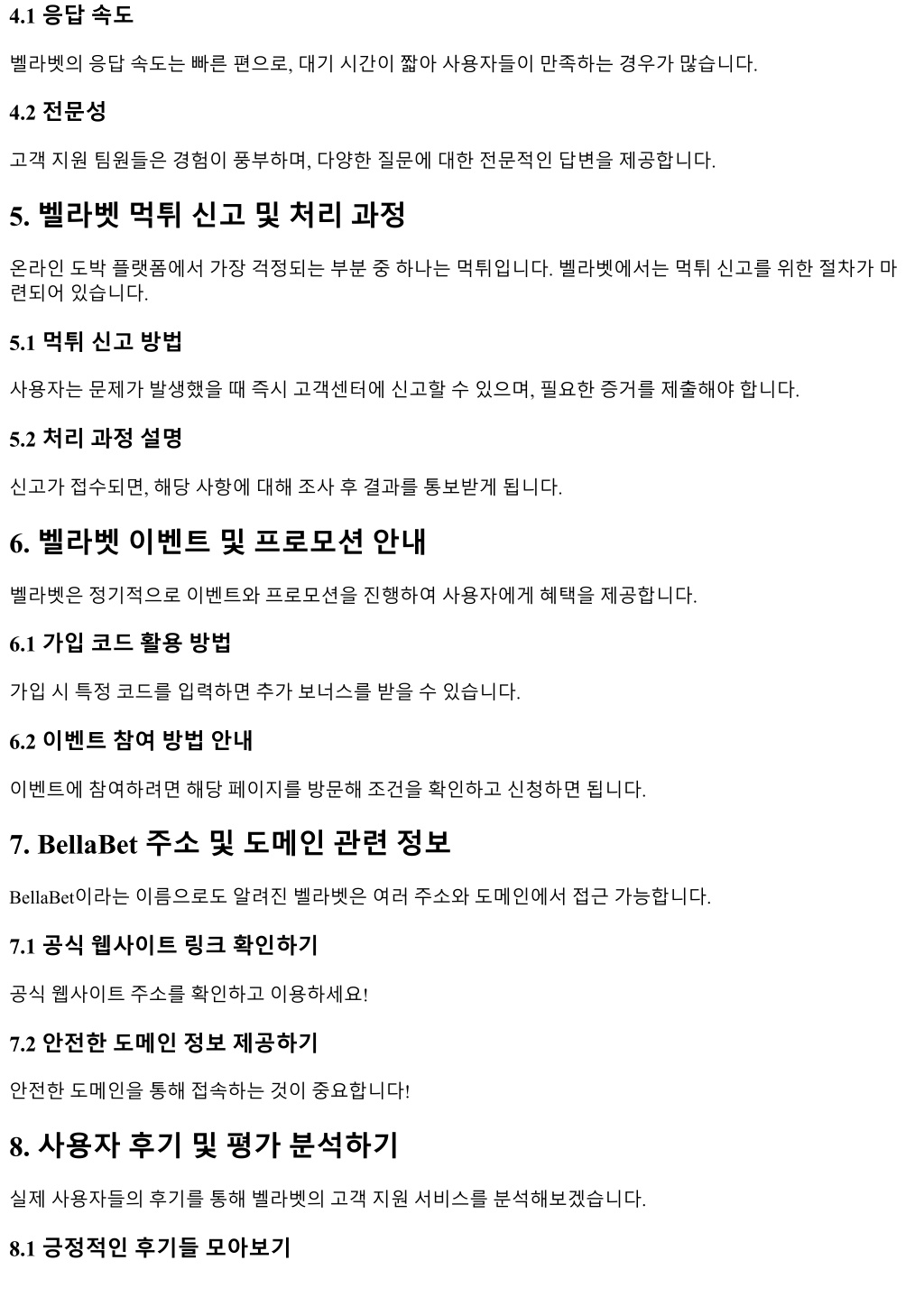 4.1 응답 속도

벨라벳의 응답 속도는 빠른 편으로, 대기 시간이 짧아 사용자들이 만족하는 경우가 많습니다.

4.2 전문성

고객 지원 팀원들은 경험이 풍부하며, 다양한 질문에 대한 전문적인 답변을 제공합니다.

5. 벨라벳 먹튀 신고 및 처리 과정

온라인 도박 플랫폼에서 가장 걱정되는 부분 중 하나는 먹튀입니다. 벨라벳에서는 먹튀 신고를 위한 절차가 마련되어 있습니다.

5.1 먹튀 신고 방법

사용자는 문제가 발생했을 때 즉시 고객센터에 신고할 수 있으며, 필요한 증거를 제출해야 합니다.

5.2 처리 과정 설명

신고가 접수되면, 해당 사항에 대해 조사 후 결과를 통보받게 됩니다.

6. 벨라벳 이벤트 및 프로모션 안내

벨라벳은 정기적으로 이벤트와 프로모션을 진행하여 사용자에게 혜택을 제공합니다.

6.1 가입 코드 활용 방법

가입 시 특정 코드를 입력하면 추가 보너스를 받을 수 있습니다.

6.2 이벤트 참여 방법 안내

이벤트에 참여하려면 해당 페이지를 방문해 조건을 확인하고 신청하면 됩니다.

7. BellaBet 주소 및 도메인 관련 정보

BellaBet이라는 이름으로도 알려진 벨라벳은 여러 주소와 도메인에서 접근 가능합니다.

7.1 공식 웹사이트 링크 확인하기

공식 웹사이트 주소를 확인하고 이용하세요!

7.2 안전한 도메인 정보 제공하기

안전한 도메인을 통해 접속하는 것이 중요합니다!

8. 사용자 후기 및 평가 분석하기

실제 사용자들의 후기를 통해 벨라벳의 고객 지원 서비스를 분석해보겠습니다.

8.1 긍정적인 후기들 모아보기